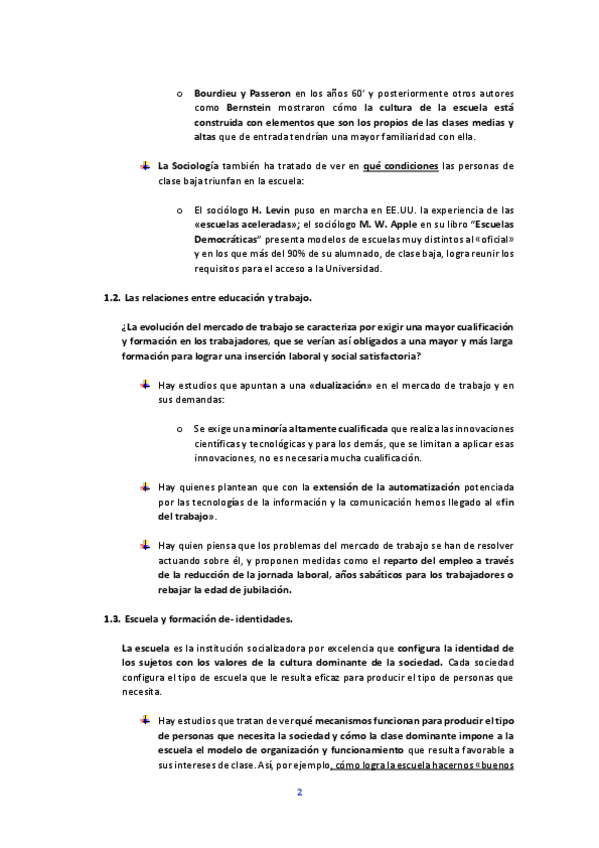 o Bourdieu y Passeron en los años 60' y posteriormente otros autores como Bernstein mostraron cómo la cultura de la escuela está construida con elementos que son los propios de las clases medias y altas que de entrada tendrían una mayor familiaridad con ella.

La Sociología también ha tratado de ver en qué condiciones las personas de clase baja triunfan en la escuela:

o El sociólogo H. Levin puso en marcha en EE.UU. la experiencia de las «escuelas aceleradas»; el sociólogo M. W. Apple en su libro "Escuelas Democráticas" presenta modelos de escuelas muy distintos al «oficial» y en los que más del 90% de su alumnado, de clase baja, logra reunir los requisitos para el acceso a la Universidad.

1.2. Las relaciones entre educación y trabajo.

¿La evolución del mercado de trabajo se caracteriza por exigir una mayor cualificación y formación en los trabajadores, que se verían así obligados a una mayor y más larga formación para lograr una inserción laboral y social satisfactoria?

Hay estudios que apuntan a una «dualización» en el mercado de trabajo y en sus demandas:

o Se exige una minoría altamente cualificada que realiza las innovaciones científicas y tecnológicas y para los demás, que se limitan a aplicar esas innovaciones, no es necesaria mucha cualificación.

Hay quienes plantean que con la extensión de la automatización potenciada por las tecnologías de la información y la comunicación hemos llegado al «fin del trabajo».

Hay quien piensa que los problemas del mercado de trabajo se han de resolver actuando sobre él, y proponen medidas como el reparto del empleo a través de la reducción de la jornada laboral, años sabáticos para los trabajadores o rebajar la edad de jubilación.

1.3. Escuela y formación de- identidades.

La escuela es la institución socializadora por excelencia que configura la identidad de los sujetos con los valores de la cultura dominante de la sociedad. Cada sociedad configura el tipo de escuela que le resulta eficaz para producir el tipo de personas que necesita.

Hay estudios que tratan de ver qué mecanismos funcionan para producir el tipo de personas que necesita la sociedad y cómo la clase dominante impone a la escuela el modelo de organización y funcionamiento que resulta favorable a sus intereses de clase. Así, por ejemplo, cómo logra la escuela hacernos «buenos

2